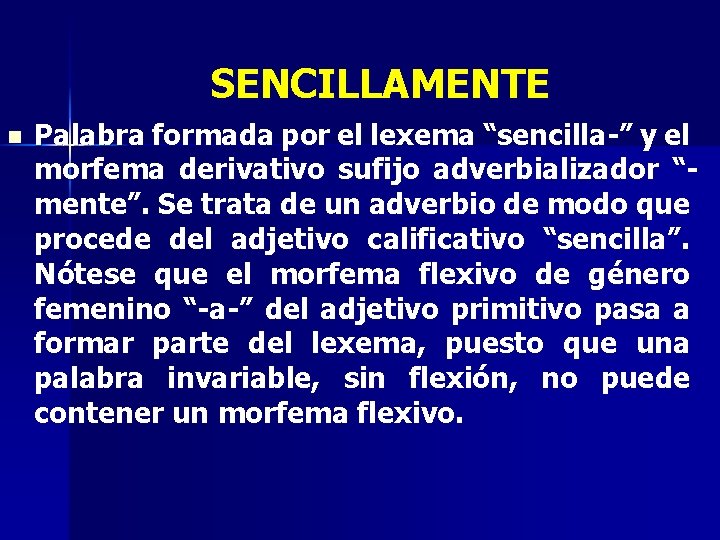 SENCILLAMENTE

Palabra formada por el lexema “sencilla-” y el morfema derivativo sufijo adverbializador “-mente”. Se trata de un adverbio de modo que procede del adjetivo calificativo “sencilla”. Nótese que el morfema flexivo de género femenino “-a-” del adjetivo primitivo pasa a formar parte del lexema, puesto que una palabra invariable, sin flexión, no puede contener un morfema flexivo.